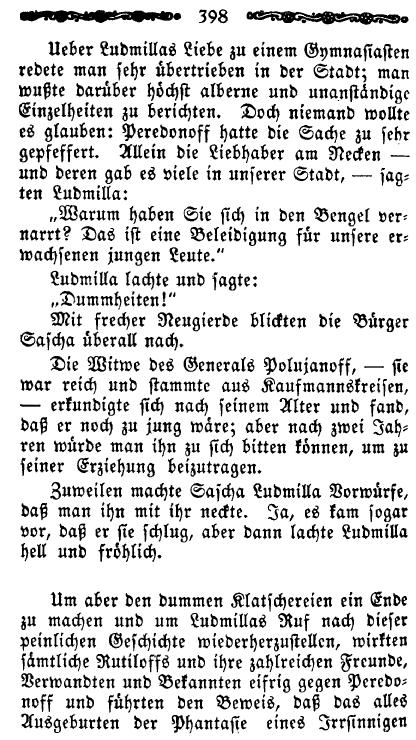 398

Ueber Ludmillas Liebe zu einem Gymnasiasten redete man sehr übertrieben in der Stadt; man wußte darüber höchst alberne und unanständige Einzelheiten zu berichten. Doch niemand wollte es glauben: Peredonoff hatte die Sache zu sehr gepfeffert. Allein die Liebhaber am Necken — und deren gab es viele in unserer Stadt, — sagten Ludmilla:

„Warum haben Sie sich in den Bengel vernarrt? Das ist eine Beleidigung für unsere erwachsenen jungen Leute."

Ludmilla lachte und sagte:

„Dummheiten!"

Mit frecher Neugierde blickten die Bürger Sascha überall nach.

Die Witwe des Generals Polujanoff, — sie war reich und stammte aus Kaufmannskreisen, — erkundigte sich nach seinem Alter und fand, daß er noch zu jung wäre; aber nach zwei Jahren würde man ihn zu sich bitten können, um zu seiner Erziehung beizutragen.

Zuweilen machte Sascha Ludmilla Vorwürfe, daß man ihn mit ihr neckte. Ja, es kam sogar vor, daß er sie schlug, aber dann lachte Ludmilla hell und fröhlich.

Um aber den dummen Klatschereien ein Ende zu machen und um Ludmillas Ruf nach dieser peinlichen Geschichte wiederherzustellen, wirkten sämtliche Rutiloffs und ihre zahlreichen Freunde, Verwandten und Bekannten eifrig gegen Peredonoff und führten den Beweis, daß das alles Ausgeburten der Phantasie eines Irrsinnigen